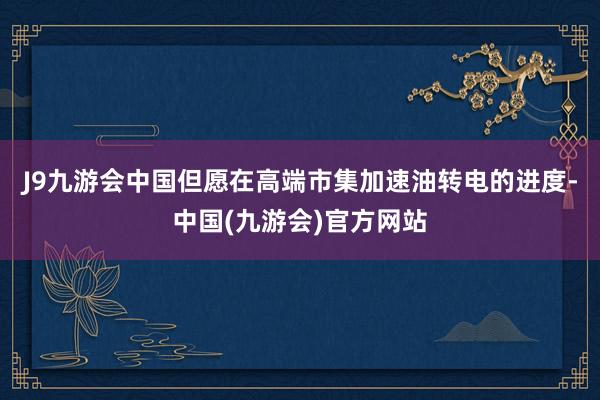 J9九游会中国但愿在高端市集加速油转电的进度-中国(九游会)官方网站